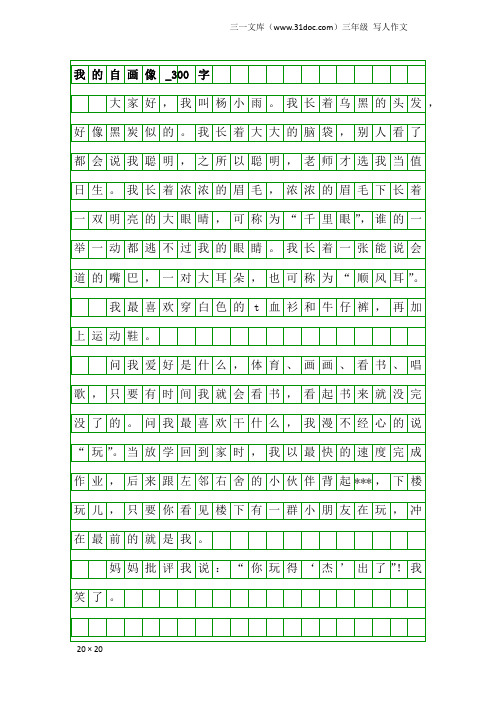 三一文库（www.31doc.com）三年级 写人作文

我的自画像_300字

大家好，我叫杨小雨。我长着乌黑的头发，好像黑炭似的。我长着大大的脑袋，别人看了都会说我聪明，之所以聪明，老师才选我当值日生。我长着浓浓的眉毛，浓浓的眉毛下长着一双明亮的大眼睛，可称为“千里眼”，谁的一举一动都逃不过我的眼睛。我长着一张能说会道的嘴巴，一对大耳朵，也可称为“顺风耳”。

我最喜欢穿白色的t血衫和牛仔裤，再加上运动鞋。

问我爱好是什么，体育、画画、看书、唱歌，只要有时间我就会看书，看起书来就没完没了的。问我最喜欢干什么，我漫不经心的说“玩”。当放学回到家时，我以最快的速度完成作业，后来跟左邻右舍的小伙伴背起***，下楼玩儿，只要你看见楼下有一群小朋友在玩，冲在最前的就是我。

妈妈批评我说：“你玩得‘杰’出了”！我笑了。

20×20